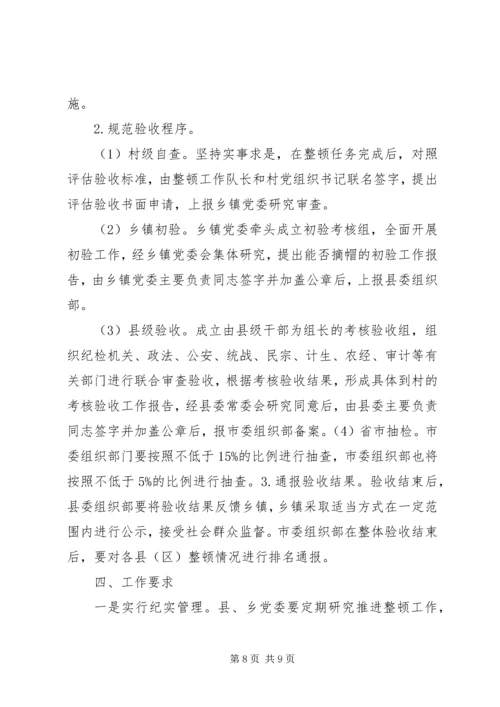 施。

2.规范验收程序。

（1）村级自查。坚持实事求是，在整顿任务完成后，对照评估验收标准，由整顿工作队长和村党组织书记联名签字，提出评估验收书面申请，上报乡镇党委研究审查。

（2）乡镇初验。乡镇党委牵头成立初验考核组，全面开展初验工作，经乡镇党委会集体研究，提出能否摘帽的初验工作报告，由乡镇党委主要负责同志签字并加盖公章后，上报县委组织部。

（3）县级验收。成立由县级干部为组长的考核验收组，组织纪检机关、政法、公安、统战、民宗、计生、农经、审计等有关部门进行联合审查验收，根据考核验收结果，形成具体到村的考核验收工作报告，经县委常委会研究同意后，由县委主要负责同志签字并加盖公章后，报市委组织部备案。(4）省市抽检。市委组织部门要按照不低于15%的比例进行抽查，市委组织部也将按照不低于5%的比例进行抽查。3.通报验收结果。验收结束后，县委组织部要将验收结果反馈乡镇，乡镇采取适当方式在一定范围内进行公示，接受社会群众监督。市委组织部在整体验收结束后，要对各县（区）整顿情况进行排名通报。

四、工作要求

一是实行纪实管理。县、乡党委要定期研究推进整顿工作，

第8页 共9页